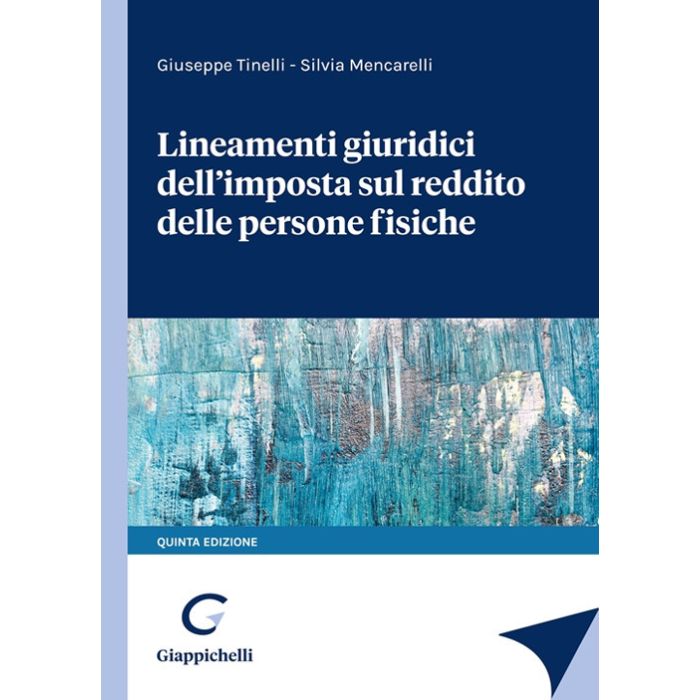 Giuseppe Tinelli - Silvia Mencarelli

Lineamenti giuridici dell'imposta sul reddito delle persone fisiche

QUINTA EDIZIONE

Giappichelli